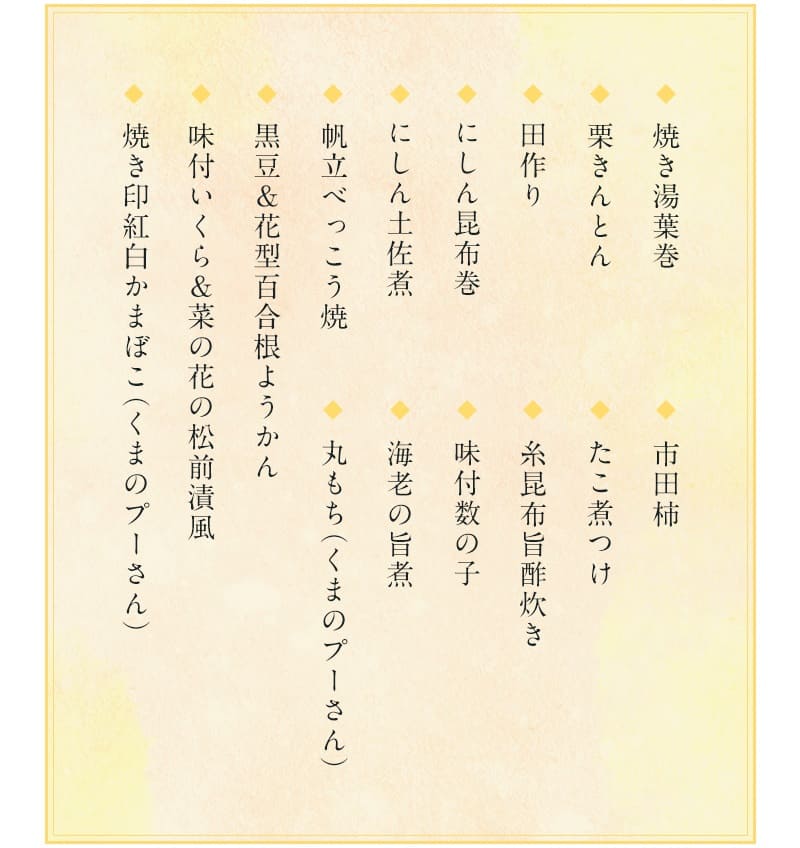 ◆焼き湯葉巻
◆栗きんとん
◆田作り
◆にしん昆布巻
◆にしん土佐煮
◆帆立べっこう焼
◆黒豆&花型百合根ようかん
◆味付いくら&菜の花の松前漬風
◆焼き印紅白かまぼこ(くまのプーさん)

◆市田柿
◆たこ煮つけ
◆糸昆布旨酢炊き
◆味付数の子
◆海老の旨煮
◆丸もち(くまのプーさん)